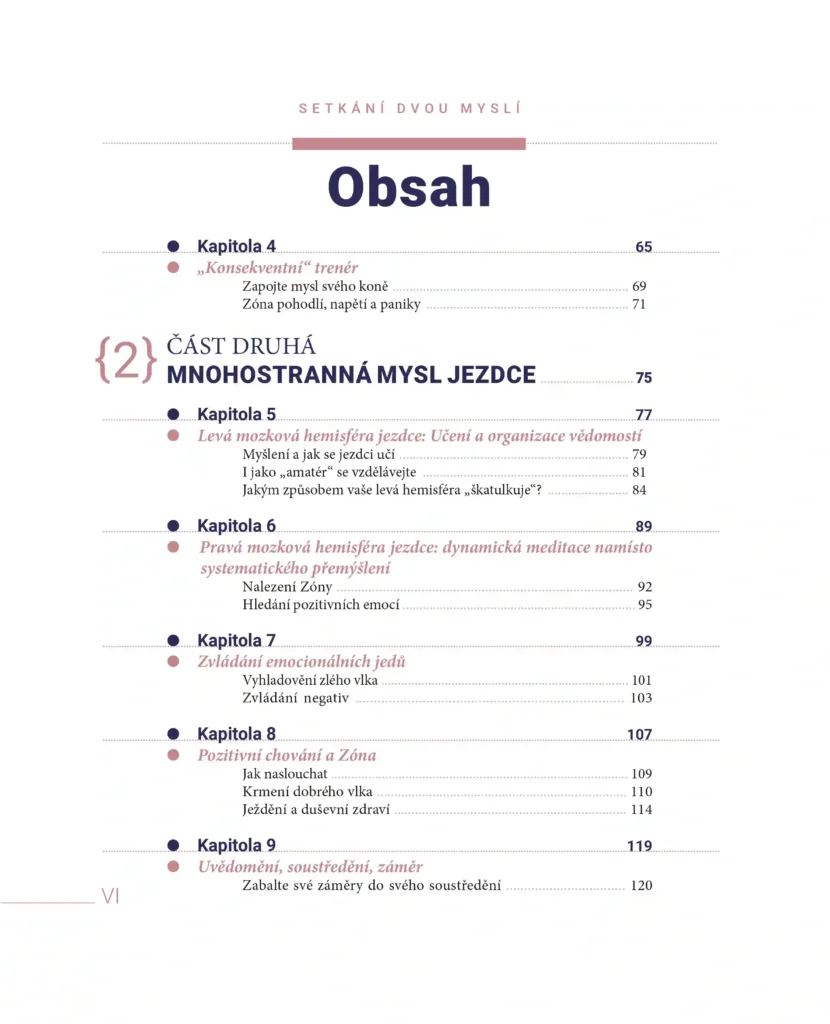 SETKÁNÍ DVOU MYSLÍ

Obsah

• Kapitola 4 65

• „Konsekventní“ trenér

Zapojte mysl svého koně 69
Zóna pohodlí, napětí a paniky 71

{2} ČÁST DRUHÁ
MNOHOSTRANNÁ MYSL JEZDCE 75

• Kapitola 5 77

• Levá mozková hemisféra jezdce: Učení a organizace vědomostí

Myšlení a jak se jezdci učí 79
I jako „amatér“ se vzdělávejte 81
Jakým způsobem vaše levá hemisféra „škatulkuje“? 84

• Kapitola 6 89

• Pravá mozková hemisféra jezdce: dynamická meditace namísto systematického přemýšlení

Nalezení Zóny 92
Hledání pozitivních emocí 95

• Kapitola 7 99

• Zvládání emocionálních jedů

Vyhladovění zlého vlka 101
Zvládání negativ 103

• Kapitola 8 107

• Pozitivní chování a Zóna

Jak naslouchat 109
Krmení dobrého vlka 110
Ježdění a duševní zdraví 114

• Kapitola 9 119

• Uvědomění, soustředění, záměr

Zabalte své záměry do svého soustředění 120

VI